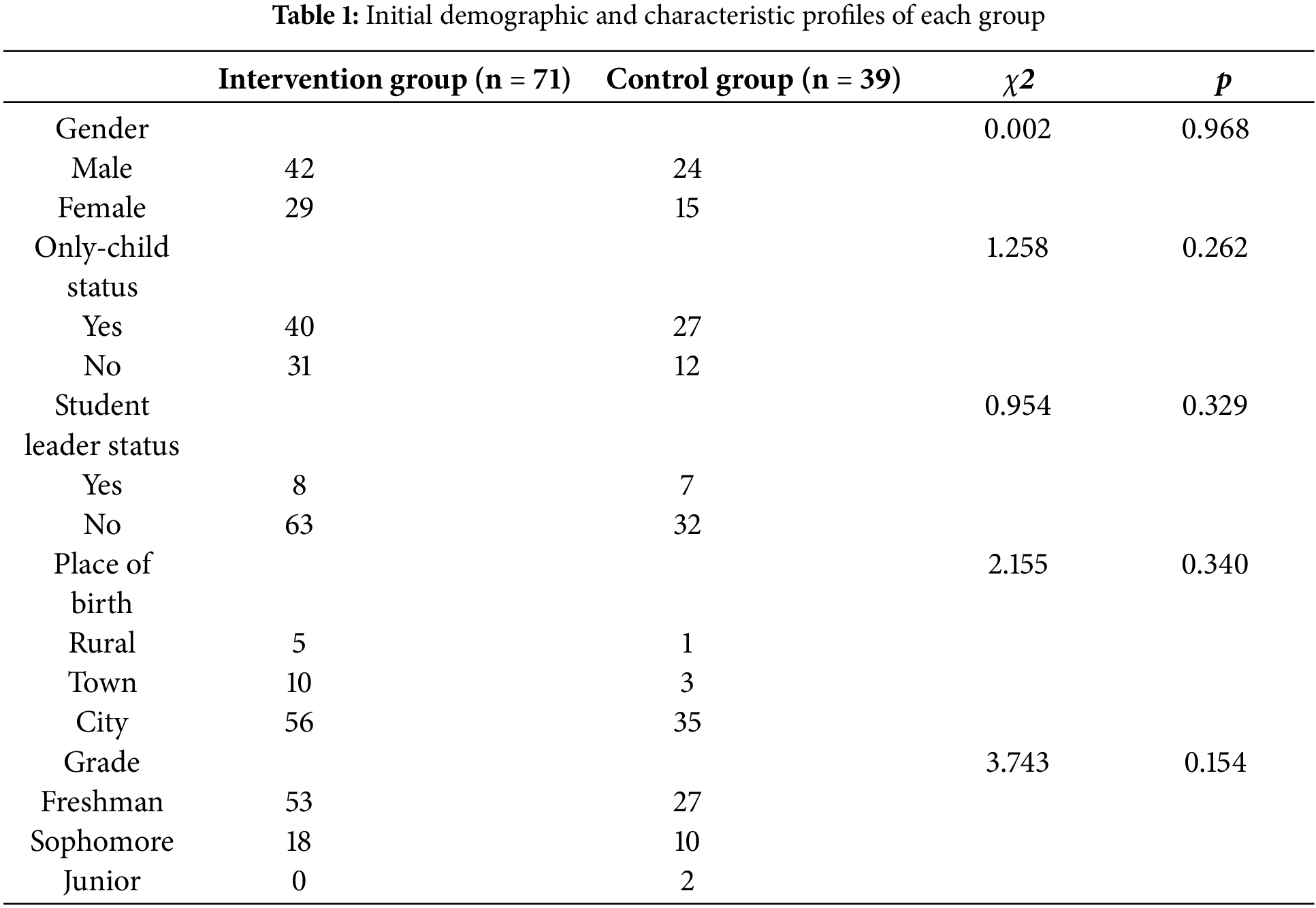 **Table 1:** Initial demographic and characteristic profiles of each group

| | Intervention group (n = 71) | Control group (n = 39) | $\chi 2$ | $p$ |
|---|---|---|---|---|
| Gender | | | 0.002 | 0.968 |
| Male | 42 | 24 | | |
| Female | 29 | 15 | | |
| Only-child status | | | 1.258 | 0.262 |
| Yes | 40 | 27 | | |
| No | 31 | 12 | | |
| Student leader status | | | 0.954 | 0.329 |
| Yes | 8 | 7 | | |
| No | 63 | 32 | | |
| Place of birth | | | 2.155 | 0.340 |
| Rural | 5 | 1 | | |
| Town | 10 | 3 | | |
| City | 56 | 35 | | |
| Grade | | | 3.743 | 0.154 |
| Freshman | 53 | 27 | | |
| Sophomore | 18 | 10 | | |
| Junior | 0 | 2 | | |